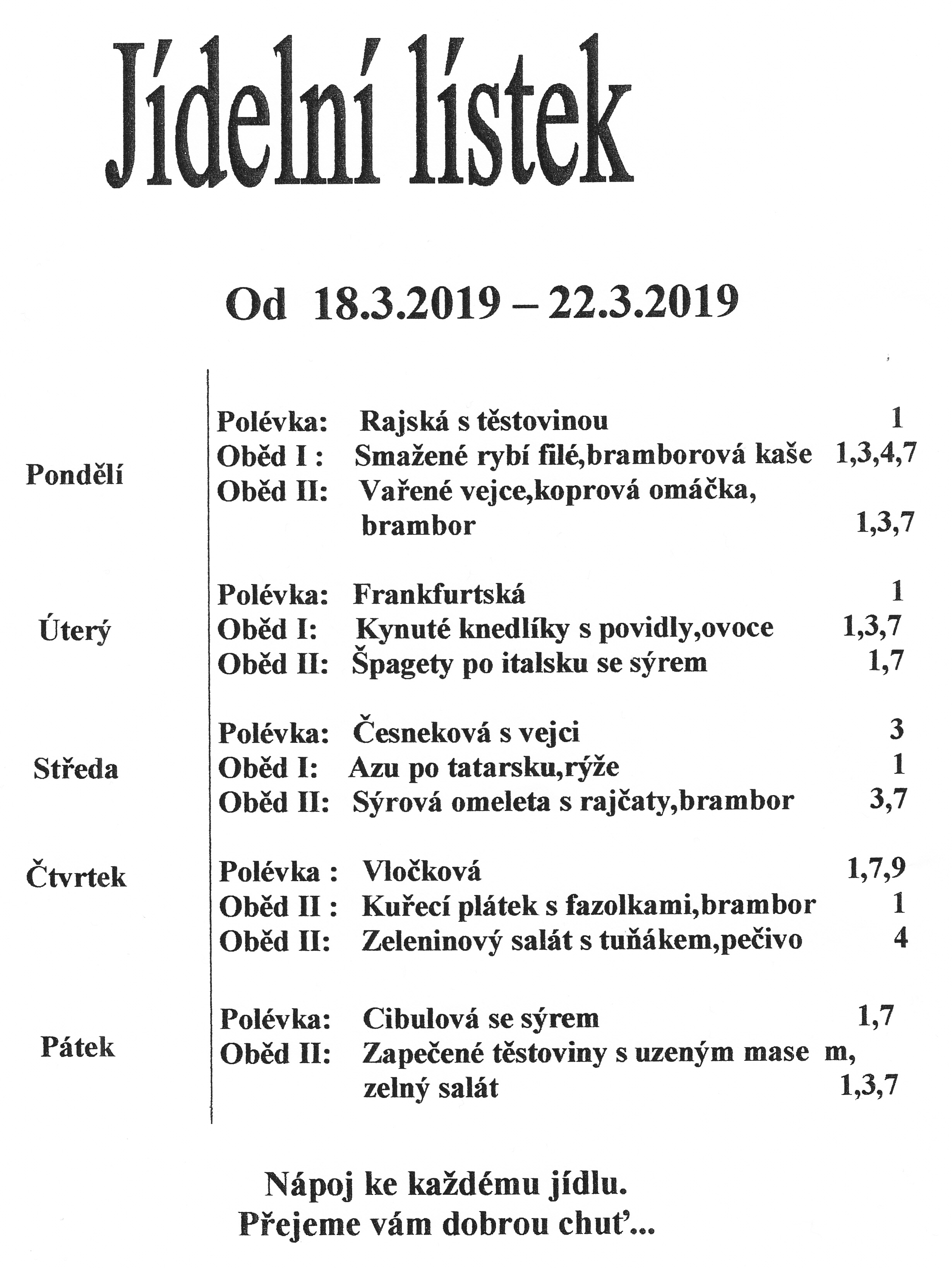 Jídelní lístek

Od 18.3.2019 – 22.3.2019

Pondělí
Polévka: Rajská s těstovinou 1
Oběd I : Smažené rybí filé,bramborová kaše 1,3,4,7
Oběd II: Vařené vejce,koprová omáčka, brambor 1,3,7

Úterý
Polévka: Frankfurtská 1
Oběd I: Kynuté knedlíky s povidly,ovoce 1,3,7
Oběd II: Špagety po italsku se sýrem 1,7

Středa
Polévka: Česneková s vejci 3
Oběd I: Azu po tatarsku,rýže 1
Oběd II: Sýrová omeleta s rajčaty,brambor 3,7

Čtvrtek
Polévka : Vločková 1,7,9
Oběd II : Kuřecí plátek s fazolkami,brambor 1
Oběd II: Zeleninový salát s tuňákem,pečivo 4

Pátek
Polévka: Cibulová se sýrem 1,7
Oběd II: Zapečené těstoviny s uzeným mase m, zelný salát 1,3,7

Nápoj ke každému jídlu.
Přejeme vám dobrou chuť...